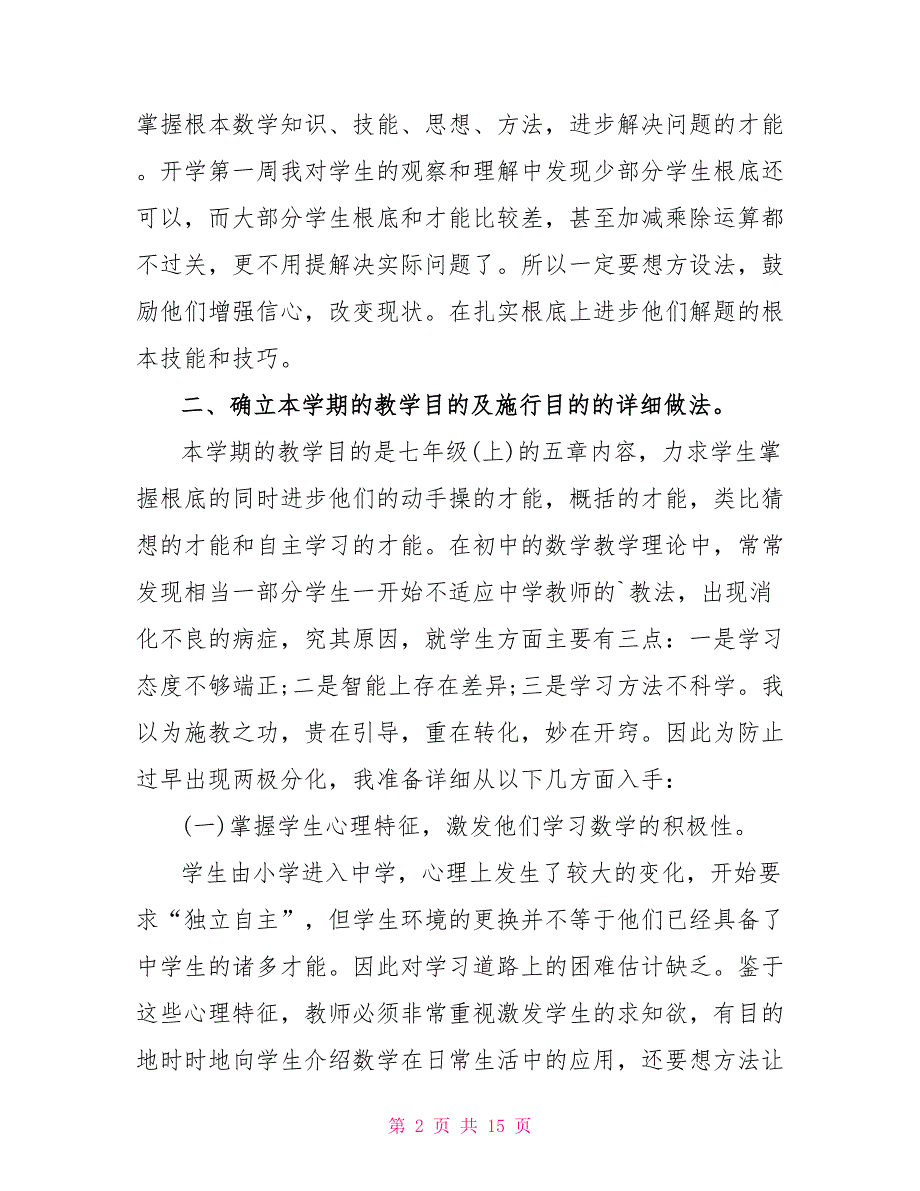 掌握根本数学知识、技能、思想、方法，进步解决问题的才能。开学第一周我对学生的观察和理解中发现少部分学生根底还可以，而大部分学生根底和才能比较差，甚至加减乘除运算都不过关，更不用提解决实际问题了。所以一定要想方设法，鼓励他们增强信心，改变现状。在扎实根底上进步他们解题的根本技能和技巧。

二、确立本学期的教学目的及施行目的的详细做法。

本学期的教学目的是七年级(上)的五章内容，力求学生掌握根底的同时进步他们的动手操的才能，概括的才能，类比猜想的才能和自主学习的才能。在初中的数学教学理论中，常常发现相当一部分学生一开始不适应中学教师的`教法，出现消化不良的病症，究其原因，就学生方面主要有三点：一是学习态度不够端正;二是智能上存在差异;三是学习方法不科学。我以为施教之功，贵在引导，重在转化，妙在开窍。因此为防止过早出现两极分化，我准备详细从以下几方面入手：

(一)掌握学生心理特征，激发他们学习数学的积极性。

学生由小学进入中学，心理上发生了较大的变化，开始要求“独立自主”，但学生环境的更换并不等于他们已经具备了中学生的诸多才能。因此对学习道路上的困难估计缺乏。鉴于这些心理特征，教师必须非常重视激发学生的求知欲，有目的地时时地向学生介绍数学在日常生活中的应用，还要想方法让

第 2 页 共 15 页